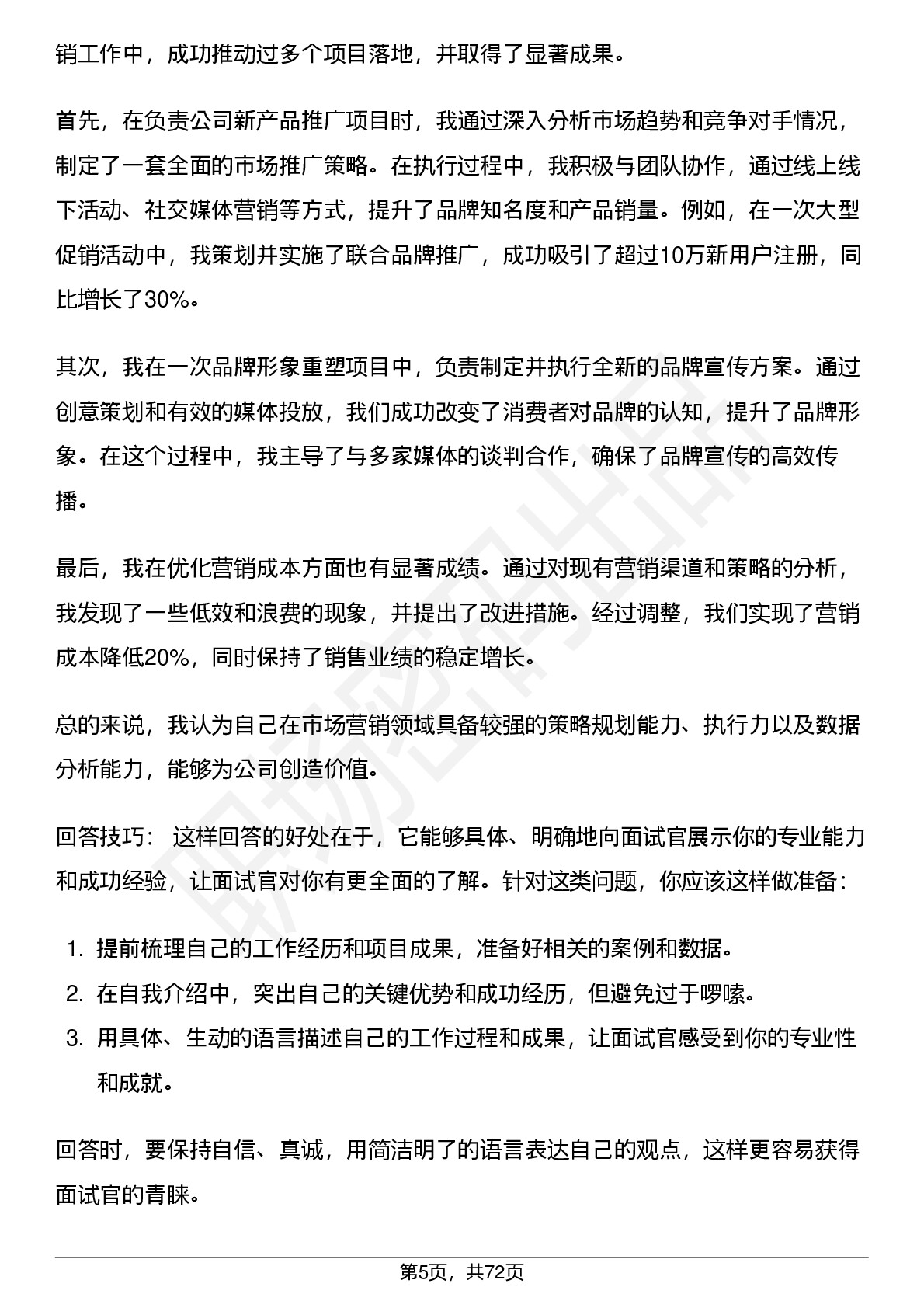 销工作中，成功推动过多个项目落地，并取得了显著成果。

首先，在负责公司新产品推广项目时，我通过深入分析市场趋势和竞争对手情况，制定了一套全面的市场推广策略。在执行过程中，我积极与团队协作，通过线上线下活动、社交媒体营销等方式，提升了品牌知名度和产品销量。例如，在一次大型促销活动中，我策划并实施了联合品牌推广，成功吸引了超过10万新用户注册，同比增长了30%。

其次，我在一次品牌形象重塑项目中，负责制定并执行全新的品牌宣传方案。通过创意策划和有效的媒体投放，我们成功改变了消费者对品牌的认知，提升了品牌形象。在这个过程中，我主导了与多家媒体的谈判合作，确保了品牌宣传的高效传播。

最后，我在优化营销成本方面也有显著成绩。通过对现有营销渠道和策略的分析，我发现了一些低效和浪费的现象，并提出了改进措施。经过调整，我们实现了营销成本降低20%，同时保持了销售业绩的稳定增长。

总的来说，我认为自己在市场营销领域具备较强的策略规划能力、执行力以及数据分析能力，能够为公司创造价值。

回答技巧： 这样回答的好处在于，它能够具体、明确地向面试官展示你的专业能力和成功经验，让面试官对你有更全面的了解。针对这类问题，你应该这样做准备：

1. 提前梳理自己的工作经历和项目成果，准备好相关的案例和数据。
2. 在自我介绍中，突出自己的关键优势和成功经历，但避免过于啰嗦。
3. 用具体、生动的语言描述自己的工作过程和成果，让面试官感受到你的专业性和成就。

回答时，要保持自信、真诚，用简洁明了的语言表达自己的观点，这样更容易获得面试官的青睐。

第5页，共72页